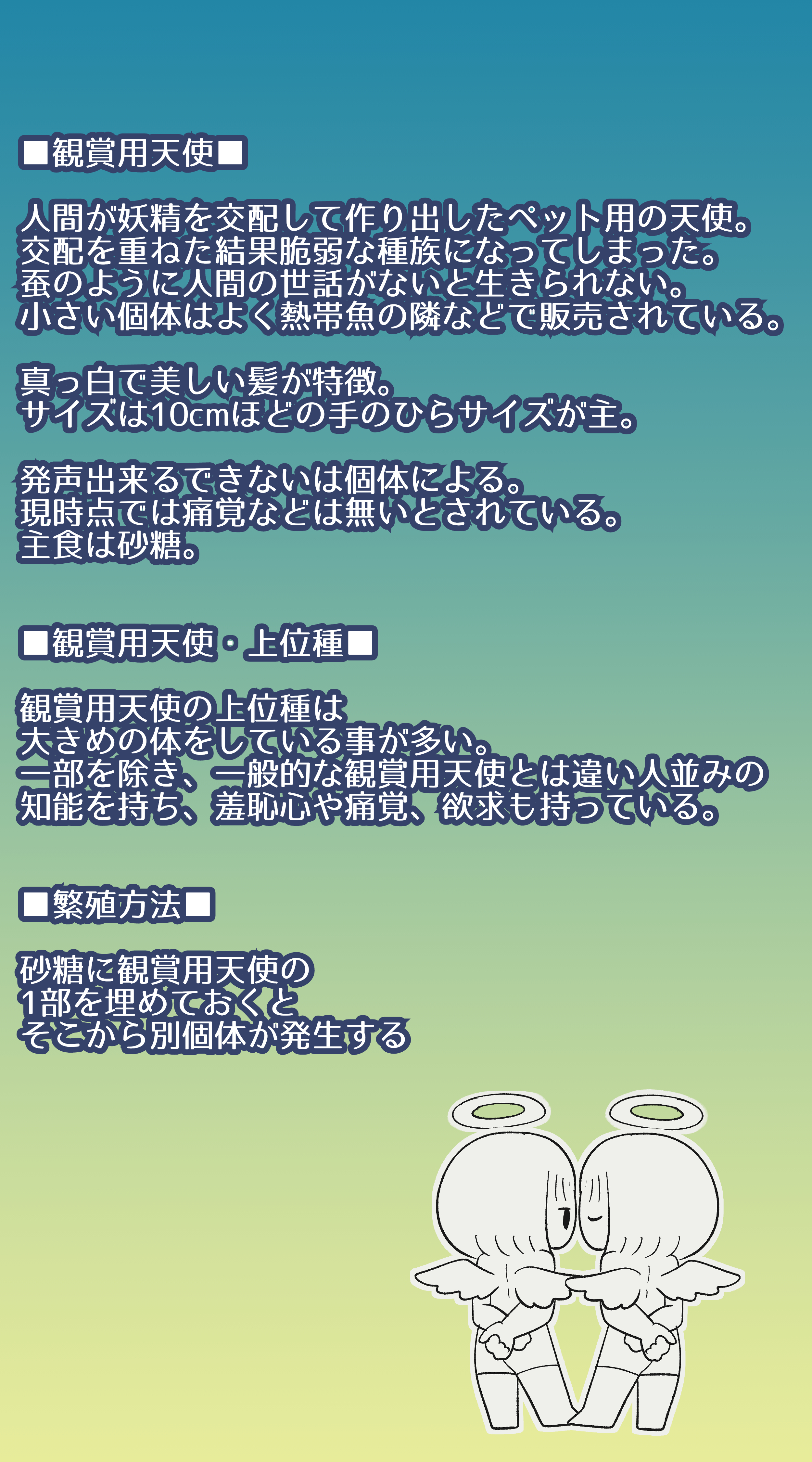 ■観賞用天使■

人間が妖精を交配して作り出したペット用の天使。
交配を重ねた結果脆弱な種族になってしまった。
蚕のように人間の世話がないと生きられない。
小さい個体はよく熱帯魚の隣などで販売されている。

真っ白で美しい髪が特徴。
サイズは10cmほどの手のひらサイズが主。

発声出来るできないは個体による。
現時点では痛覚などは無いとされている。
主食は砂糖。

■観賞用天使・上位種■

観賞用天使の上位種は
大きめの体をしている事が多い。
一部を除き、一般的な観賞用天使とは違い人並みの
知能を持ち、羞恥心や痛覚、欲求も持っている。

■繁殖方法■

砂糖に観賞用天使の
1部を埋めておくと
そこから別個体が発生する